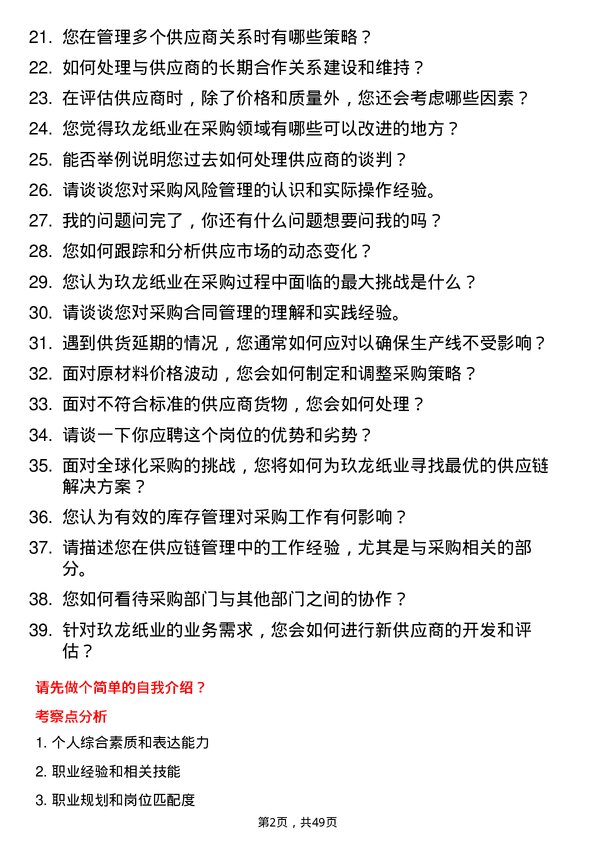 21. 您在管理多个供应商关系时有哪些策略？

22. 如何处理与供应商的长期合作关系建设和维持？

23. 在评估供应商时，除了价格和质量外，您还会考虑哪些因素？

24. 您觉得玖龙纸业在采购领域有哪些可以改进的地方？

25. 能否举例说明您过去如何处理供应商的谈判？

26. 请谈谈您对采购风险管理的认识和实际操作经验。

27. 我的问题问完了，你还有什么问题想要问我的吗？

28. 您如何跟踪和分析供应市场的动态变化？

29. 您认为玖龙纸业在采购过程中面临的最大挑战是什么？

30. 请谈谈您对采购合同管理的理解和实践经验。

31. 遇到供货延期的情况，您通常如何应对以确保生产线不受影响？

32. 面对原材料价格波动，您会如何制定和调整采购策略？

33. 面对不符合标准的供应商货物，您会如何处理？

34. 请谈一下你应聘这个岗位的优势和劣势？

35. 面对全球化采购的挑战，您将如何为玖龙纸业寻找最优的供应链解决方案？

36. 您认为有效的库存管理对采购工作有何影响？

37. 请描述您在供应链管理中的工作经验，尤其是与采购相关的部分。

38. 您如何看待采购部门与其他部门之间的协作？

39. 针对玖龙纸业的业务需求，您会如何进行新供应商的开发和评估？

请先做个简单的自我介绍？

考察点分析

1. 个人综合素质和表达能力

2. 职业经验和相关技能

3. 职业规划和岗位匹配度

第2页，共49页